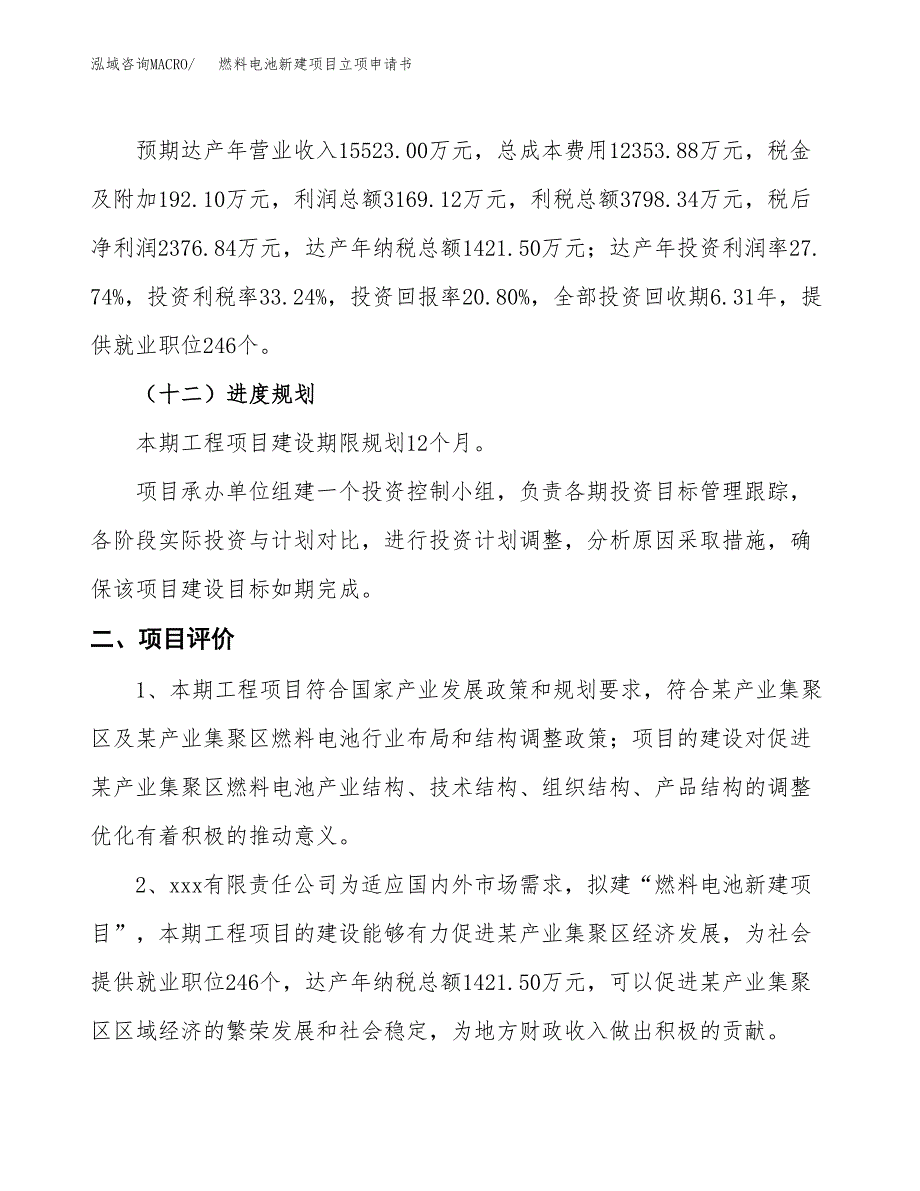 泓域咨询MACRO/　　燃料电池新建项目立项申请书

预期达产年营业收入15523.00万元，总成本费用12353.88万元，税金及附加192.10万元，利润总额3169.12万元，利税总额3798.34万元，税后净利润2376.84万元，达产年纳税总额1421.50万元；达产年投资利润率27.74%，投资利税率33.24%，投资回报率20.80%，全部投资回收期6.31年，提供就业职位246个。

（十二）进度规划

本期工程项目建设期限规划12个月。

项目承办单位组建一个投资控制小组，负责各期投资目标管理跟踪，各阶段实际投资与计划对比，进行投资计划调整，分析原因采取措施，确保该项目建设目标如期完成。

二、项目评价

1、本期工程项目符合国家产业发展政策和规划要求，符合某产业集聚区及某产业集聚区燃料电池行业布局和结构调整政策；项目的建设对促进某产业集聚区燃料电池产业结构、技术结构、组织结构、产品结构的调整优化有着积极的推动意义。

2、xxx有限责任公司为适应国内外市场需求，拟建“燃料电池新建项目”，本期工程项目的建设能够有力促进某产业集聚区经济发展，为社会提供就业职位246个，达产年纳税总额1421.50万元，可以促进某产业集聚区区域经济的繁荣发展和社会稳定，为地方财政收入做出积极的贡献。